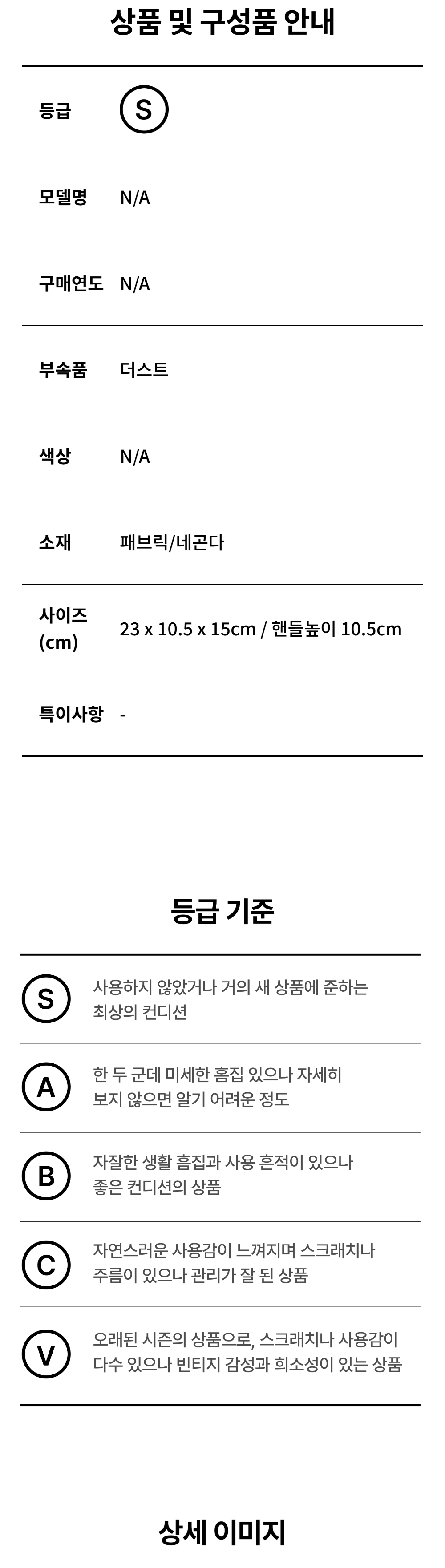 상품 및 구성품 안내

등급 S

모델명 N/A

구매연도 N/A

부속품 더스트

색상 N/A

소재 패브릭/네곤다

사이즈 (cm) 23 x 10.5 x 15cm / 핸들높이 10.5cm

특이사항 -

등급 기준

S 사용하지 않았거나 거의 새 상품에 준하는 최상의 컨디션

A 한 두 군데 미세한 흠집 있으나 자세히 보지 않으면 알기 어려운 정도

B 자잘한 생활 흠집과 사용 흔적이 있으나 좋은 컨디션의 상품

C 자연스러운 사용감이 느껴지며 스크래치나 주름이 있으나 관리가 잘 된 상품

V 오래된 시즌의 상품으로, 스크래치나 사용감이 다수 있으나 빈티지 감성과 희소성이 있는 상품

상세 이미지